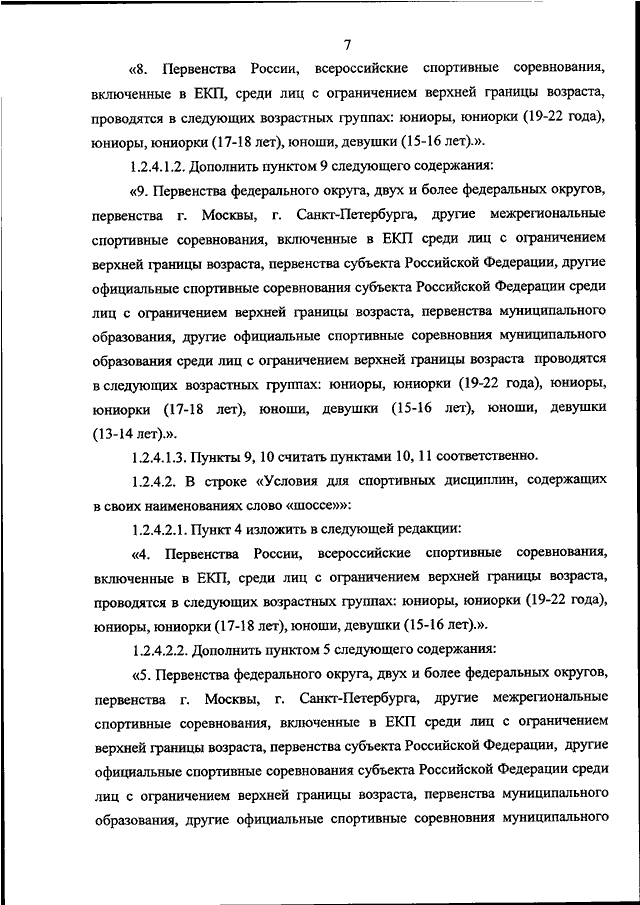 7

«8. Первенства России, всероссийские спортивные соревнования, включенные в ЕКП, среди лиц с ограничением верхней границы возраста, проводятся в следующих возрастных группах: юниоры, юниорки (19-22 года), юниоры, юниорки (17-18 лет), юноши, девушки (15-16 лет).».

1.2.4.1.2. Дополнить пунктом 9 следующего содержания:

«9. Первенства федерального округа, двух и более федеральных округов, первенства г. Москвы, г. Санкт-Петербурга, другие межрегиональные спортивные соревнования, включенные в ЕКП среди лиц с ограничением верхней границы возраста, первенства субъекта Российской Федерации, другие официальные спортивные соревнования субъекта Российской Федерации среди лиц с ограничением верхней границы возраста, первенства муниципального образования, другие официальные спортивные соревновния муниципального образования среди лиц с ограничением верхней границы возраста проводятся в следующих возрастных группах: юниоры, юниорки (19-22 года), юниоры, юниорки (17-18 лет), юноши, девушки (15-16 лет), юноши, девушки (13-14 лет).».

1.2.4.1.3. Пункты 9, 10 считать пунктами 10, 11 соответственно.

1.2.4.2. В строке «Условия для спортивных дисциплин, содержащих в своих наименованиях слово «шоссе»»:

1.2.4.2.1. Пункт 4 изложить в следующей редакции:

«4. Первенства России, всероссийские спортивные соревнования, включенные в ЕКП, среди лиц с ограничением верхней границы возраста, проводятся в следующих возрастных группах: юниоры, юниорки (19-22 года), юниоры, юниорки (17-18 лет), юноши, девушки (15-16 лет).».

1.2.4.2.2. Дополнить пунктом 5 следующего содержания:

«5. Первенства федерального округа, двух и более федеральных округов, первенства г. Москвы, г. Санкт-Петербурга, другие межрегиональные спортивные соревнования, включенные в ЕКП среди лиц с ограничением верхней границы возраста, первенства субъекта Российской Федерации, другие официальные спортивные соревнования субъекта Российской Федерации среди лиц с ограничением верхней границы возраста, первенства муниципального образования, другие официальные спортивные соревновния муниципального